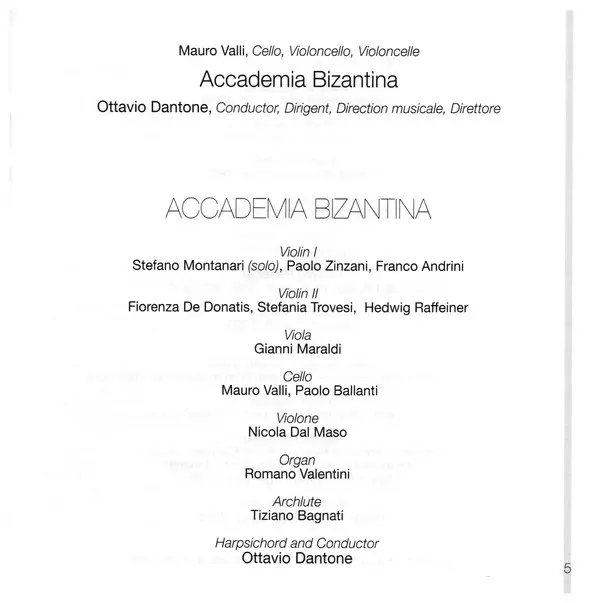 Mauro Valli, Cello, Violoncello, Violoncelle

Accademia Bizantina

Ottavio Dantone, Conductor, Dirigent, Direction musicale, Direttore

ACCADEMIA BIZANTINA

Violin I
Stefano Montanari (solo), Paolo Zinzani, Franco Andrini

Violin II
Fiorenza De Donatis, Stefania Trovesi, Hedwig Raffeiner

Viola
Gianni Maraldi

Cello
Mauro Valli, Paolo Ballanti

Violone
Nicola Dal Maso

Organ
Romano Valentini

Archlute
Tiziano Bagnati

Harpsichord and Conductor
Ottavio Dantone

5